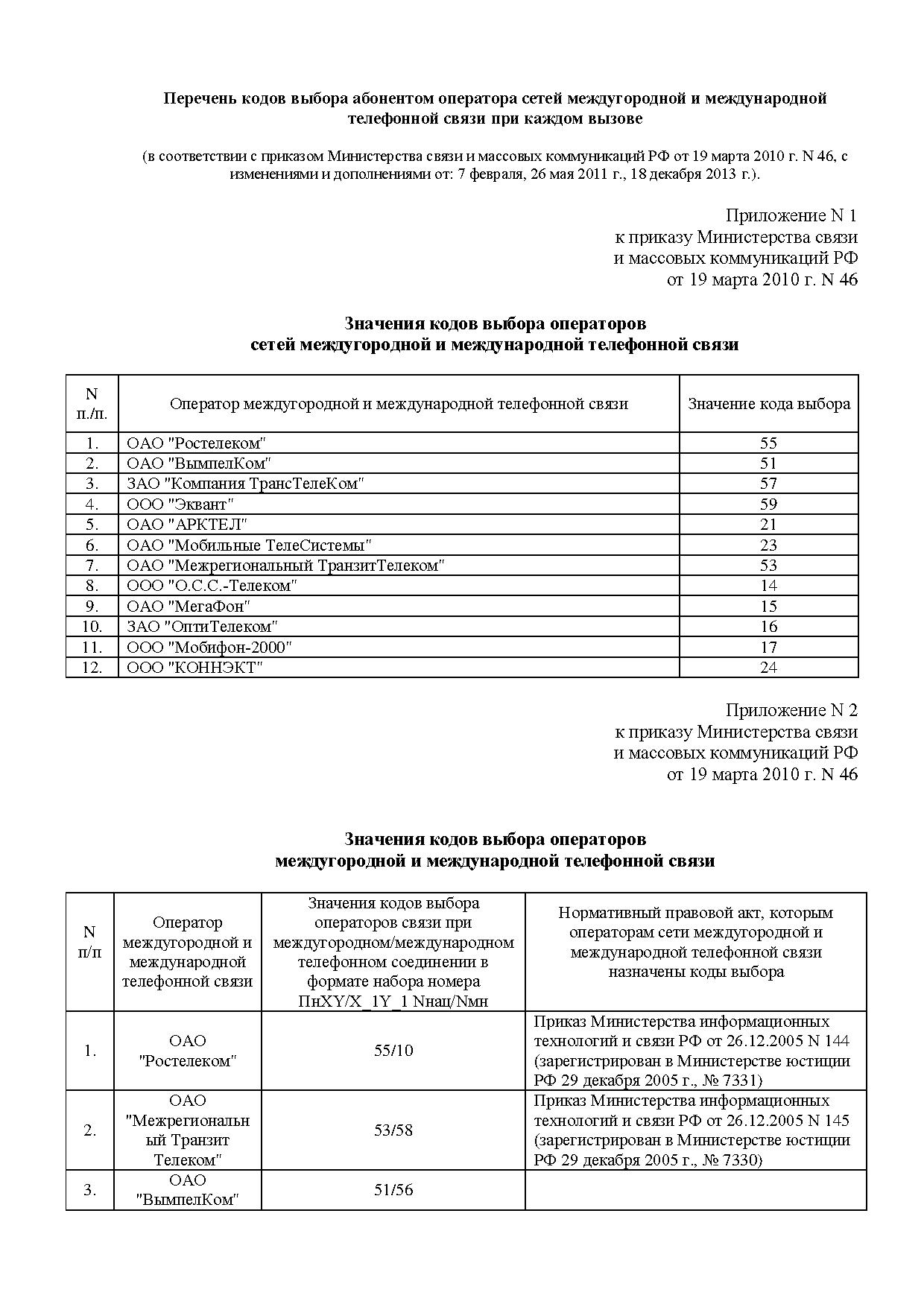 Перечень кодов выбора абонентом оператора сетей междугородной и международной телефонной связи при каждом вызове

(в соответствии с приказом Министерства связи и массовых коммуникаций РФ от 19 марта 2010 г. N 46, с изменениями и дополнениями от: 7 февраля, 26 мая 2011 г., 18 декабря 2013 г.).

Приложение N 1
к приказу Министерства связи
и массовых коммуникаций РФ
от 19 марта 2010 г. N 46

Значения кодов выбора операторов
сетей междугородной и международной телефонной связи

| N п./п. | Оператор междугородной и международной телефонной связи | Значение кода выбора |
|---|---|---|
| 1. | ОАО "Ростелеком" | 55 |
| 2. | ОАО "ВымпелКом" | 51 |
| 3. | ЗАО "Компания ТрансТелеКом" | 57 |
| 4. | ООО "Эквант" | 59 |
| 5. | ОАО "АРКТЕЛ" | 21 |
| 6. | ОАО "Мобильные ТелеСистемы" | 23 |
| 7. | ОАО "Межрегиональный ТранзитТелеком" | 53 |
| 8. | ООО "О.С.С.-Телеком" | 14 |
| 9. | ОАО "МегаФон" | 15 |
| 10. | ЗАО "ОптиТелеком" | 16 |
| 11. | ООО "Мобифон-2000" | 17 |
| 12. | ООО "КОННЭКТ" | 24 |

Приложение N 2
к приказу Министерства связи
и массовых коммуникаций РФ
от 19 марта 2010 г. N 46

Значения кодов выбора операторов
междугородной и международной телефонной связи

| N п/п | Оператор междугородной и международной телефонной связи | Значения кодов выбора операторов связи при междугородном/международном телефонном соединении в формате набора номера ПнXY/X_1Y_1 Nнац/Nмн | Нормативный правовой акт, которым операторам сети междугородной и международной телефонной связи назначены коды выбора |
|---|---|---|---|
| 1. | ОАО "Ростелеком" | 55/10 | Приказ Министерства информационных технологий и связи РФ от 26.12.2005 N 144 (зарегистрирован в Министерстве юстиции РФ 29 декабря 2005 г., № 7331) |
| 2. | ОАО "Межрегиональный Транзит Телеком" | 53/58 | Приказ Министерства информационных технологий и связи РФ от 26.12.2005 N 145 (зарегистрирован в Министерстве юстиции РФ 29 декабря 2005 г., № 7330) |
| 3. | ОАО "ВымпелКом" | 51/56 | |